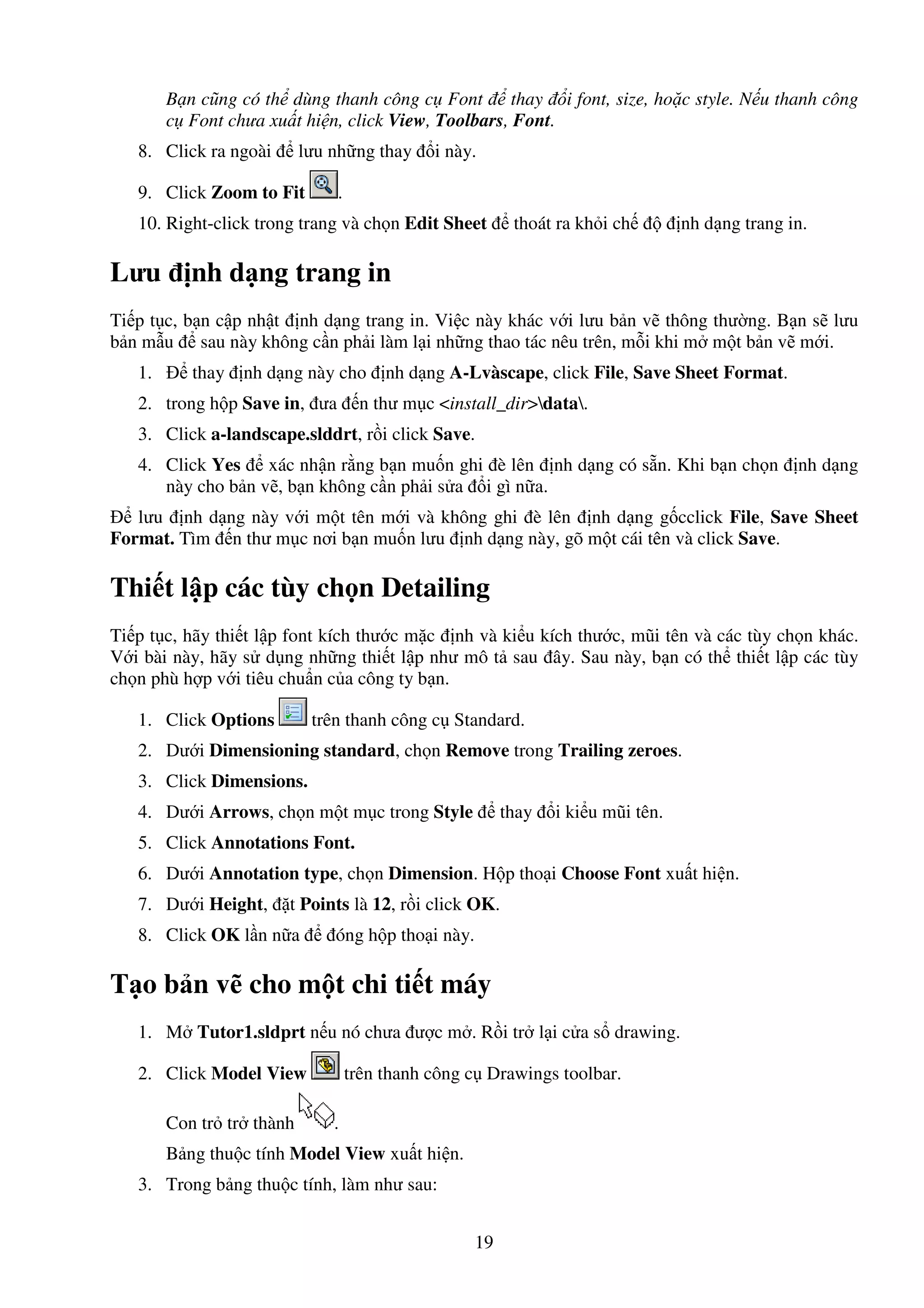 Bạn cũng có thể dùng thanh công cụ Font để thay đổi font, size, hoặc style. Nếu thanh công cụ Font chưa xuất hiện, click View, Toolbars, Font.

8. Click ra ngoài để lưu những thay đổi này.

9. Click Zoom to Fit .

10. Right-click trong trang và chọn Edit Sheet để thoát ra khỏi chế độ định dạng trang in.

Lưu định dạng trang in

Tiếp tục, bạn cập nhật định dạng trang in. Việc này khác với lưu bản vẽ thông thường. Bạn sẽ lưu bản mẫu để sau này không cần phải làm lại những thao tác nêu trên, mỗi khi mở một bản vẽ mới.

1. Để thay định dạng này cho định dạng A-Lvàscape, click File, Save Sheet Format.

2. trong hộp Save in, đưa đến thư mục <install_dir>\data\.

3. Click a-landscape.slddrt, rồi click Save.

4. Click Yes để xác nhận rằng bạn muốn ghi đè lên định dạng có sẵn. Khi bạn chọn định dạng này cho bản vẽ, bạn không cần phải sửa đổi gì nữa.

Để lưu định dạng này với một tên mới và không ghi đè lên định dạng gốcclick File, Save Sheet Format. Tìm đến thư mục nơi bạn muốn lưu định dạng này, gõ một cái tên và click Save.

Thiết lập các tùy chọn Detailing

Tiếp tục, hãy thiết lập font kích thước mặc định và kiểu kích thước, mũi tên và các tùy chọn khác. Với bài này, hãy sử dụng những thiết lập như mô tả sau đây. Sau này, bạn có thể thiết lập các tùy chọn phù hợp với tiêu chuẩn của công ty bạn.

1. Click Options trên thanh công cụ Standard.

2. Dưới Dimensioning standard, chọn Remove trong Trailing zeroes.

3. Click Dimensions.

4. Dưới Arrows, chọn một mục trong Style để thay đổi kiểu mũi tên.

5. Click Annotations Font.

6. Dưới Annotation type, chọn Dimension. Hộp thoại Choose Font xuất hiện.

7. Dưới Height, đặt Points là 12, rồi click OK.

8. Click OK lần nữa để đóng hộp thoại này.

Tạo bản vẽ cho một chi tiết máy

1. Mở Tutor1.sldprt nếu nó chưa được mở. Rồi trở lại cửa sổ drawing.

2. Click Model View trên thanh công cụ Drawings toolbar.

Con trỏ trở thành .

Bảng thuộc tính Model View xuất hiện.

3. Trong bảng thuộc tính, làm như sau:

19